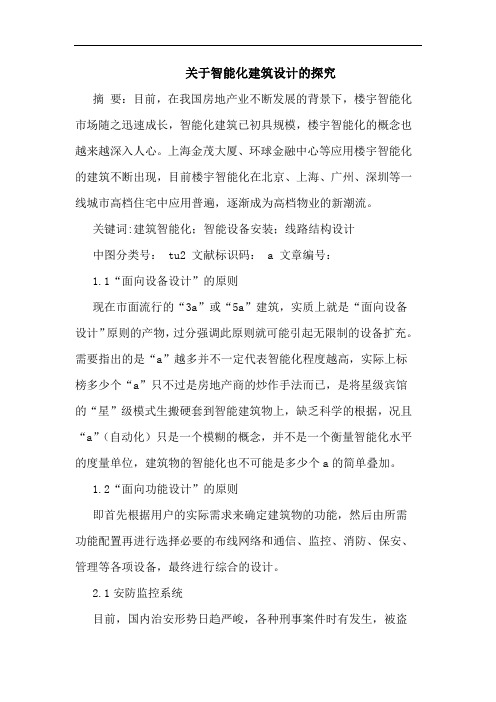 关于智能化建筑设计的探究

摘 要：目前，在我国房地产业不断发展的背景下，楼宇智能化市场随之迅速成长，智能化建筑已初具规模，楼宇智能化的概念也越来越深入人心。上海金茂大厦、环球金融中心等应用楼宇智能化的建筑不断出现，目前楼宇智能化在北京、上海、广州、深圳等一线城市高档住宅中应用普遍，逐渐成为高档物业的新潮流。

关键词:建筑智能化；智能设备安装；线路结构设计

中图分类号： tu2 文献标识码： a 文章编号：

1.1“面向设备设计”的原则

现在市面流行的“3a”或“5a”建筑，实质上就是“面向设备设计”原则的产物，过分强调此原则就可能引起无限制的设备扩充。需要指出的是“a”越多并不一定代表智能化程度越高，实际上标榜多少个“a”只不过是房地产商的炒作手法而已，是将星级宾馆的“星”级模式生搬硬套到智能建筑物上，缺乏科学的根据，况且“a”（自动化）只是一个模糊的概念，并不是一个衡量智能化水平的度量单位，建筑物的智能化也不可能是多少个a的简单叠加。

1.2“面向功能设计”的原则

即首先根据用户的实际需求来确定建筑物的功能，然后由所需功能配置再进行选择必要的布线网络和通信、监控、消防、保安、管理等各项设备，最终进行综合的设计。

2.1 安防监控系统

目前，国内治安形势日趋严峻，各种刑事案件时有发生，被盗